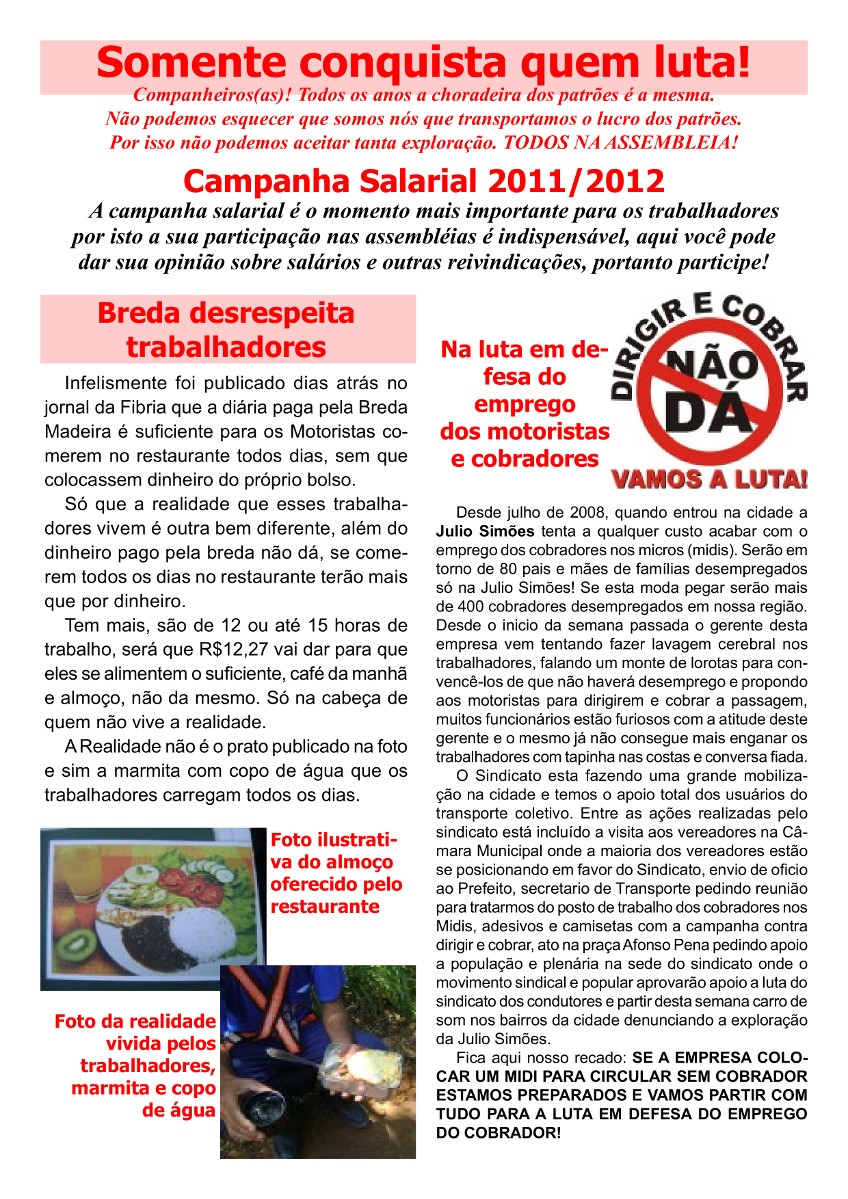 Somente conquista quem luta!

Companheiros(as)! Todos os anos a choradeira dos patrões é a mesma. Não podemos esquecer que somos nós que transportamos o lucro dos patrões. Por isso não podemos aceitar tanta exploração. TODOS NA ASSEMBLEIA!

Campanha Salarial 2011/2012

A campanha salarial é o momento mais importante para os trabalhadores por isto a sua participação nas assembléias é indispensável, aqui você pode dar sua opinião sobre salários e outras reivindicações, portanto participe!

Breda desrespeita trabalhadores

Infelismente foi publicado dias atrás no jornal da Fibria que a diária paga pela Breda Madeira é suficiente para os Motoristas comerem no restaurante todos dias, sem que colocassem dinheiro do próprio bolso.

Só que a realidade que esses trabalhadores vivem é outra bem diferente, além do dinheiro pago pela breda não dá, se comerem todos os dias no restaurante terão mais que por dinheiro.

Tem mais, são de 12 ou até 15 horas de trabalho, será que R$12,27 vai dar para que eles se alimentem o suficiente, café da manhã e almoço, não da mesmo. Só na cabeça de quem não vive a realidade.

A Realidade não é o prato publicado na foto e sim a marmita com copo de água que os trabalhadores carregam todos os dias.

Foto ilustrativa do almoço oferecido pelo restaurante

Foto da realidade vivida pelos trabalhadores, marmita e copo de água

Na luta em defesa do emprego dos motoristas e cobradores

DIRIGIR E COBRAR NÃO DÁ

VAMOS A LUTA!

Desde julho de 2008, quando entrou na cidade a Julio Simões tenta a qualquer custo acabar com o emprego dos cobradores nos micros (midis). Serão em torno de 80 pais e mães de famílias desempregados só na Julio Simões! Se esta moda pegar serão mais de 400 cobradores desempregados em nossa região. Desde o inicio da semana passada o gerente desta empresa vem tentando fazer lavagem cerebral nos trabalhadores, falando um monte de lorotas para convencê-los de que não haverá desemprego e propondo aos motoristas para dirigirem e cobrar a passagem, muitos funcionários estão furiosos com a atitude deste gerente e o mesmo já não consegue mais enganar os trabalhadores com tapinha nas costas e conversa fiada.

O Sindicato esta fazendo uma grande mobilização na cidade e temos o apoio total dos usuários do transporte coletivo. Entre as ações realizadas pelo sindicato está incluído a visita aos vereadores na Câmara Municipal onde a maioria dos vereadores estão se posicionando em favor do Sindicato, envio de oficio ao Prefeito, secretario de Transporte pedindo reunião para tratarmos do posto de trabalho dos cobradores nos Midis, adesivos e camisetas com a campanha contra dirigir e cobrar, ato na praça Afonso Pena pedindo apoio a população e plenária na sede do sindicato onde o movimento sindical e popular aprovarão apoio a luta do sindicato dos condutores e partir desta semana carro de som nos bairros da cidade denunciando a exploração da Julio Simões.

Fica aqui nosso recado: SE A EMPRESA COLOCAR UM MIDI PARA CIRCULAR SEM COBRADOR ESTAMOS PREPARADOS E VAMOS PARTIR COM TUDO PARA A LUTA EM DEFESA DO EMPREGO DO COBRADOR!